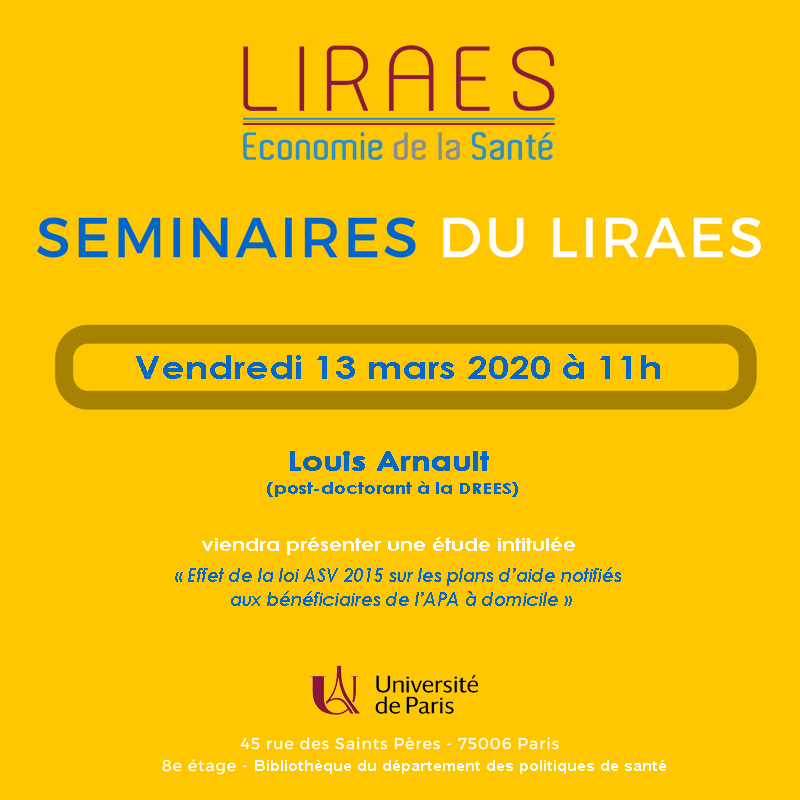 LIRAES
Economie de la Santé

SEMINAIRES DU LIRAES

Vendredi 13 mars 2020 à 11h

Louis Arnault
(post-doctorant à la DREES)

viendra présenter une étude intitulée
« Effet de la loi ASV 2015 sur les plans d'aide notifiés aux bénéficiaires de l'APA à domicile »

Université de Paris

45 rue des Saints Pères - 75006 Paris
8e étage - Bibliothèque du département des politiques de santé